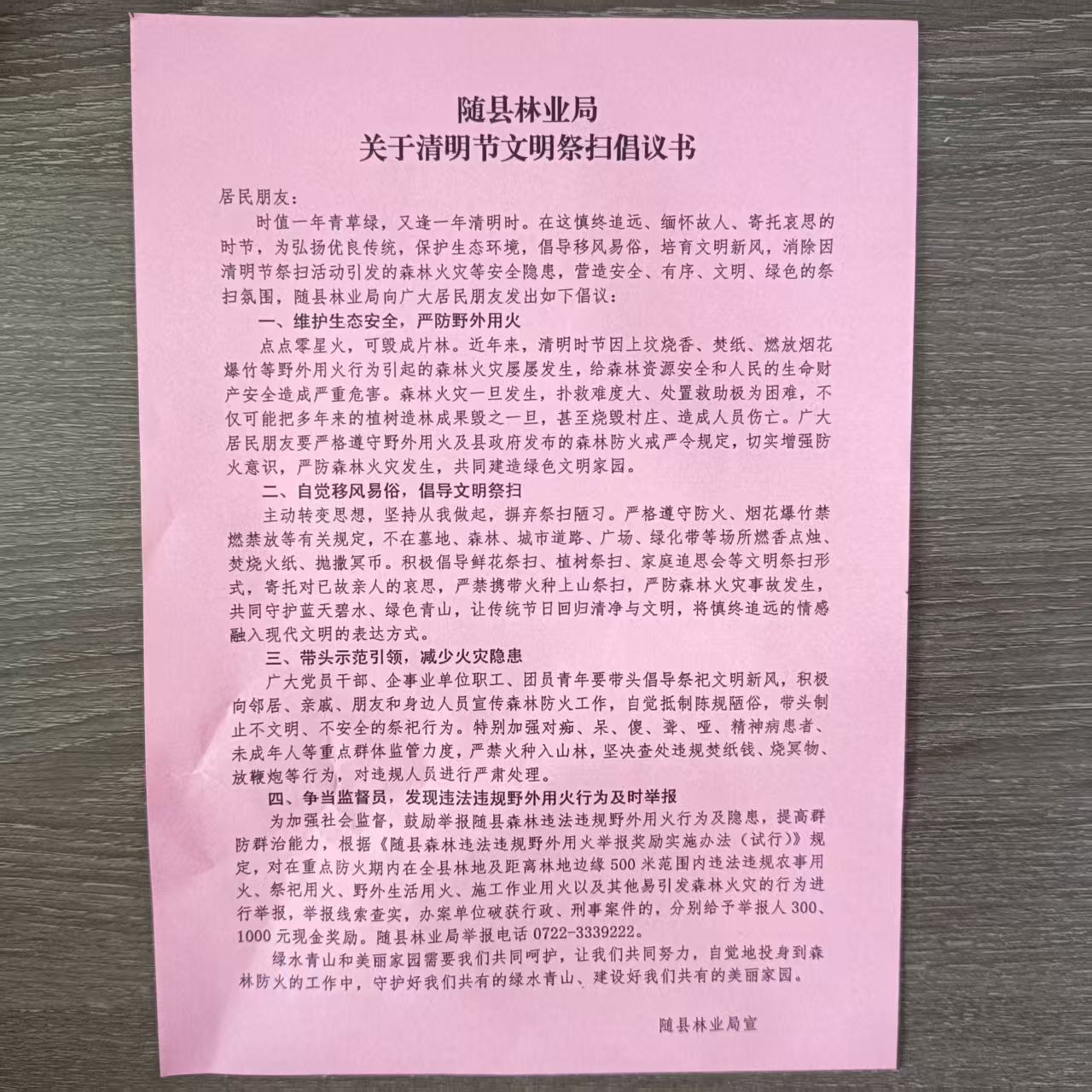 随县林业局
关于清明节文明祭扫倡议书

居民朋友：

时值一年青草绿，又逢一年清明时。在这慎终追远、缅怀故人、寄托哀思的时节，为弘扬优良传统，保护生态环境，倡导移风易俗，培育文明新风，消除因清明节祭扫活动引发的森林火灾等安全隐患，营造安全、有序、文明、绿色的祭扫氛围，随县林业局向广大居民朋友发出如下倡议：

一、维护生态安全，严防野外用火

点点零星火，可毁成片林。近年来，清明时节因上坟烧香、焚纸、燃放烟花爆竹等野外用火行为引起的森林火灾屡屡发生，给森林资源安全和人民的生命财产安全造成严重危害。森林火灾一旦发生，扑救难度大、处置救助极为困难，不仅可能把多年来的植树造林成果毁之一旦，甚至烧毁村庄、造成人员伤亡。广大居民朋友要严格遵守野外用火及县政府发布的森林防火戒严令规定，切实增强防火意识，严防森林火灾发生，共同建造绿色文明家园。

二、自觉移风易俗，倡导文明祭扫

主动转变思想，坚持从我做起，摒弃祭扫陋习。严格遵守防火、烟花爆竹禁燃禁放等有关规定，不在墓地、森林、城市道路、广场、绿化带等场所燃香点烛、焚烧火纸、抛撒冥币。积极倡导鲜花祭扫、植树祭扫、家庭追思会等文明祭扫形式，寄托对已故亲人的哀思，严禁携带火种上山祭扫，严防森林火灾事故发生，共同守护蓝天碧水、绿色青山，让传统节日回归清净与文明，将慎终追远的情感融入现代文明的表达方式。

三、带头示范引领，减少火灾隐患

广大党员干部、企事业单位职工、团员青年要带头倡导祭祀文明新风，积极向邻居、亲戚、朋友和身边人员宣传森林防火工作，自觉抵制陈规陋俗，带头制止不文明、不安全的祭祀行为。特别加强对痴、呆、傻、聋、哑、精神病患者、未成年人等重点群体监管力度，严禁火种入山林，坚决查处违规焚纸钱、烧冥物、放鞭炮等行为，对违规人员进行严肃处理。

四、争当监督员，发现违法违规野外用火行为及时举报

为加强社会监督，鼓励举报随县森林违法违规野外用火行为及隐患，提高群防群治能力，根据《随县森林违法违规野外用火举报奖励实施办法（试行）》规定，对在重点防火期内在全县林地及距离林地边缘500米范围内违法违规农事用火、祭祀用火、野外生活用火、施工作业用火以及其他易引发森林火灾的行为进行举报，举报线索查实，办案单位破获行政、刑事案件的，分别给予举报人300、1000元现金奖励。随县林业局举报电话0722-3339222。

绿水青山和美丽家园需要我们共同呵护，让我们共同努力，自觉地投身到森林防火的工作中，守护好我们共有的绿水青山、建设好我们共有的美丽家园。

随县林业局宣